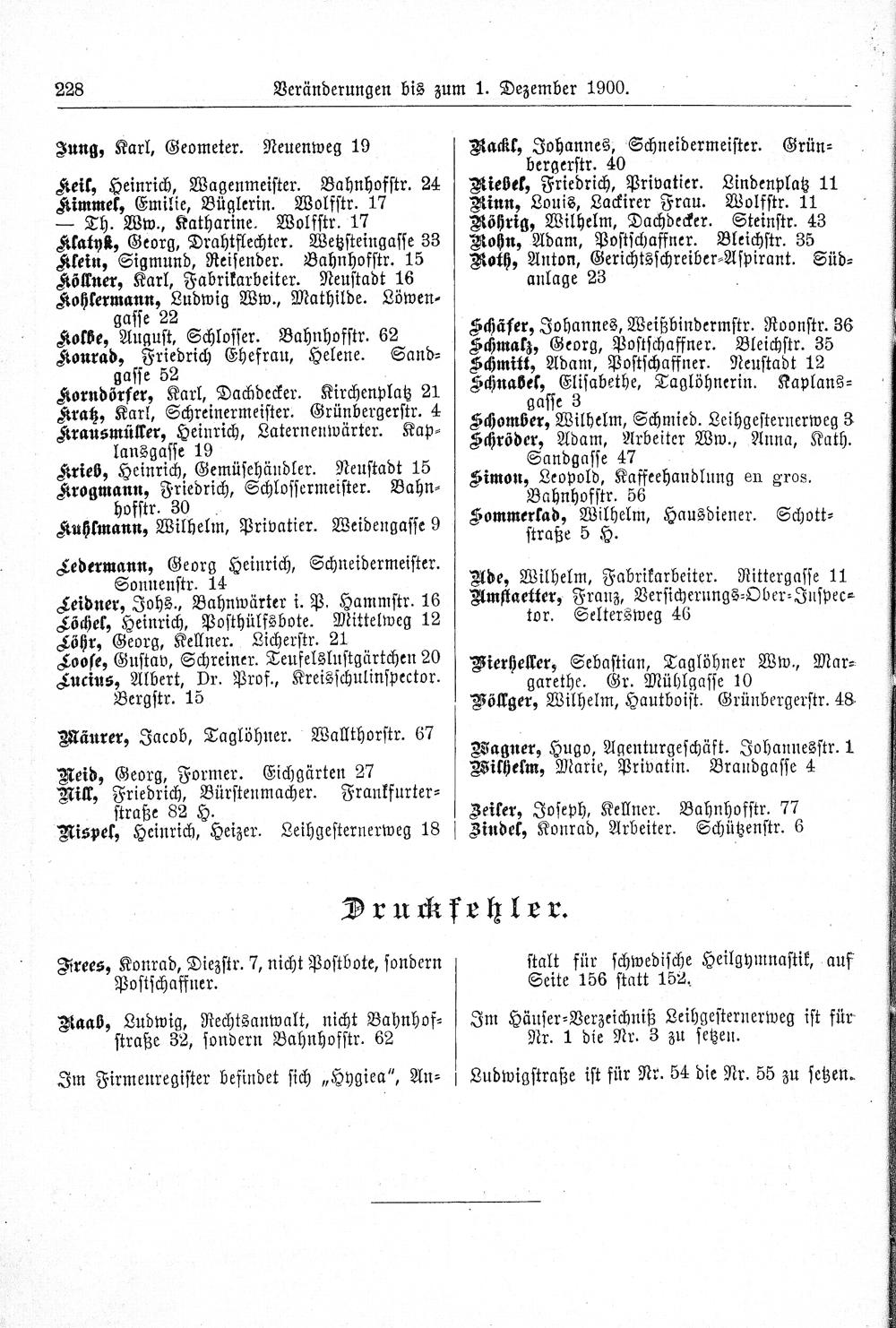 228 Veränderungen bis zum 1. Dezember 1900.

Jung, Karl, Geometer. Neuenweg 19

Keil, Heinrich, Wagenmeister. Bahnhofstr. 24
Kimmel, Emilie, Büglerin. Wolfstr. 17
— Th. Ww., Katharine. Wolfstr. 17
Klatyk, Georg, Drahtflechter. Wetzsteingasse 33
Klein, Sigmund, Reisender. Bahnhofstr. 15
Köllner, Karl, Fabrikarbeiter. Neustadt 16
Kohlermann, Ludwig Ww., Mathilde. Löwengasse 22
Kolbe, August, Schlosser. Bahnhofstr. 62
Konrad, Friedrich Ehefrau, Helene. Sandgasse 52
Korndörfer, Karl, Dachdecker. Kirchenplatz 21
Kratz, Karl, Schreinermeister. Grünbergerstr. 4
Krausmüller, Heinrich, Laternenwärter. Kaplansgasse 19
Krieb, Heinrich, Gemüsehändler. Neustadt 15
Krogmann, Friedrich, Schlossermeister. Bahnhofstr. 30
Kuhlmann, Wilhelm, Privatier. Weidengasse 9

Ledermann, Georg Heinrich, Schneidermeister. Sonnenstr. 14
Leidner, Johs., Bahnwärter i. P. Hammstr. 16
Löchel, Heinrich, Posthülfsbote. Mittelweg 12
Löhr, Georg, Kellner. Licherstr. 21
Loose, Gustav, Schreiner. Teufelslustgärtchen 20
Lucius, Albert, Dr. Prof., Kreisschulinspector. Bergstr. 15

Mäurer, Jacob, Taglöhner. Wallthorstr. 67

Neid, Georg, Former. Eichgärten 27
Nill, Friedrich, Bürstenmacher. Frankfurterstraße 82 H.
Nispel, Heinrich, Heizer. Leihgesternerweg 18

Rackl, Johannes, Schneidermeister. Grünbergerstr. 40
Riebel, Friedrich, Privatier. Lindenplatz 11
Rinn, Louis, Lackirer Frau. Wolfstr. 11
Röhrig, Wilhelm, Dachdecker. Steinstr. 43
Rohn, Adam, Postschaffner. Bleichstr. 35
Roth, Anton, Gerichtsschreiber-Aspirant. Südanlage 23

Schäfer, Johannes, Weißbindermstr. Roonstr. 36
Schmalz, Georg, Postschaffner. Bleichstr. 35
Schmitt, Adam, Postschaffner. Neustadt 12
Schnabel, Elisabethe, Taglöhnerin. Kaplansgasse 3
Schomber, Wilhelm, Schmied. Leihgesternerweg 3
Schröder, Adam, Arbeiter Ww., Anna, Kath. Sandgasse 47
Simon, Leopold, Kaffeehandlung en gros. Bahnhofstr. 56
Sommerlad, Wilhelm, Hausdiener. Schottstraße 5 H.

Ude, Wilhelm, Fabrikarbeiter. Rittergasse 11
Umstaetter, Franz, Versicherungs-Ober-Inspector. Seltersweg 46

Vierheller, Sebastian, Taglöhner Ww., Margarethe. Gr. Mühlgasse 10
Völlger, Wilhelm, Hautboist. Grünbergerstr. 48

Wagner, Hugo, Agenturgeschäft. Johannesstr. 1
Wilhelm, Marie, Privatin. Brandgasse 4

Zeiler, Joseph, Kellner. Bahnhofstr. 77
Zindel, Konrad, Arbeiter. Schützenstr. 6

Druckfehler.

Frees, Konrad, Diezstr. 7, nicht Postbote, sondern Postschaffner.

Raab, Ludwig, Rechtsanwalt, nicht Bahnhofstraße 32, sondern Bahnhofstr. 62

Im Firmenregister befindet sich „Hygiea", Anstalt für schwedische Heilgymnastik, auf Seite 156 statt 152.

Im Häuser-Verzeichniß Leihgesternerweg ist für Nr. 1 die Nr. 3 zu setzen.

Ludwigstraße ist für Nr. 54 die Nr. 55 zu setzen.